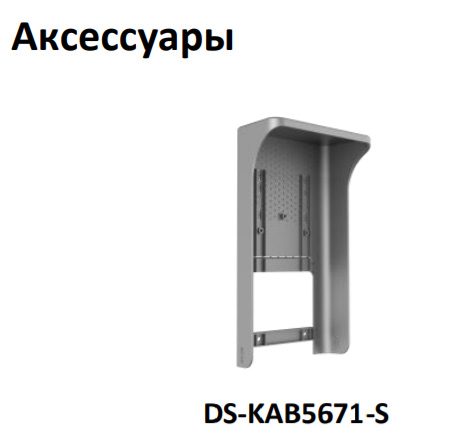 Аксессуары

DS-KAB5671-S